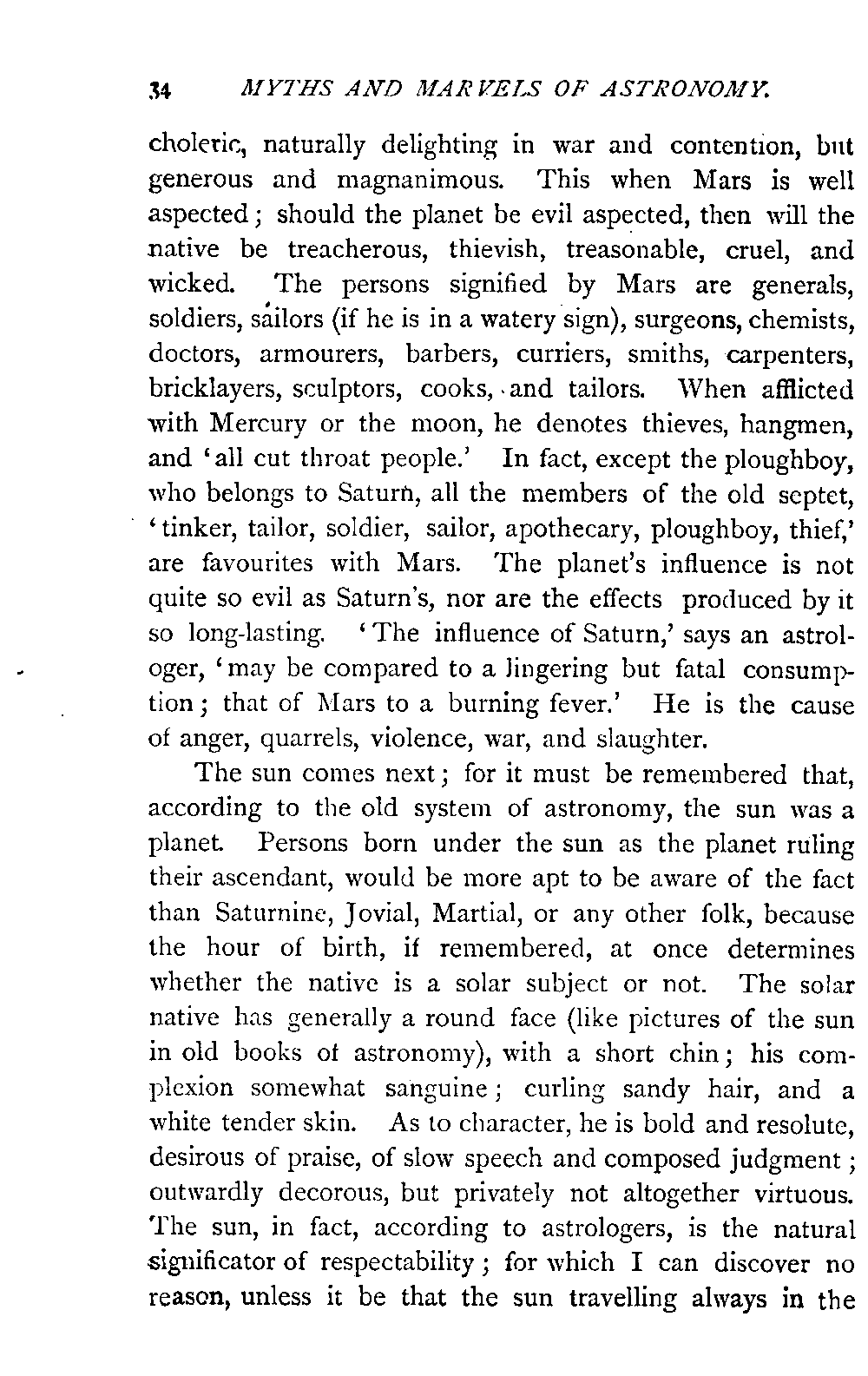 34 MYTHS AND MARVELS OF ASTRONOMY.

choleric, naturally delighting in war and contention, but generous and magnanimous. This when Mars is well aspected; should the planet be evil aspected, then will the native be treacherous, thievish, treasonable, cruel, and wicked. The persons signified by Mars are generals, soldiers, sailors (if he is in a watery sign), surgeons, chemists, doctors, armourers, barbers, curriers, smiths, carpenters, bricklayers, sculptors, cooks, and tailors. When afflicted with Mercury or the moon, he denotes thieves, hangmen, and 'all cut throat people.' In fact, except the ploughboy, who belongs to Saturn, all the members of the old septet, 'tinker, tailor, soldier, sailor, apothecary, ploughboy, thief,' are favourites with Mars. The planet's influence is not quite so evil as Saturn's, nor are the effects produced by it so long-lasting. 'The influence of Saturn,' says an astrologer, 'may be compared to a lingering but fatal consumption; that of Mars to a burning fever.' He is the cause of anger, quarrels, violence, war, and slaughter.

The sun comes next; for it must be remembered that, according to the old system of astronomy, the sun was a planet. Persons born under the sun as the planet ruling their ascendant, would be more apt to be aware of the fact than Saturnine, Jovial, Martial, or any other folk, because the hour of birth, if remembered, at once determines whether the native is a solar subject or not. The solar native has generally a round face (like pictures of the sun in old books of astronomy), with a short chin; his complexion somewhat sanguine; curling sandy hair, and a white tender skin. As to character, he is bold and resolute, desirous of praise, of slow speech and composed judgment; outwardly decorous, but privately not altogether virtuous. The sun, in fact, according to astrologers, is the natural significator of respectability; for which I can discover no reason, unless it be that the sun travelling always in the